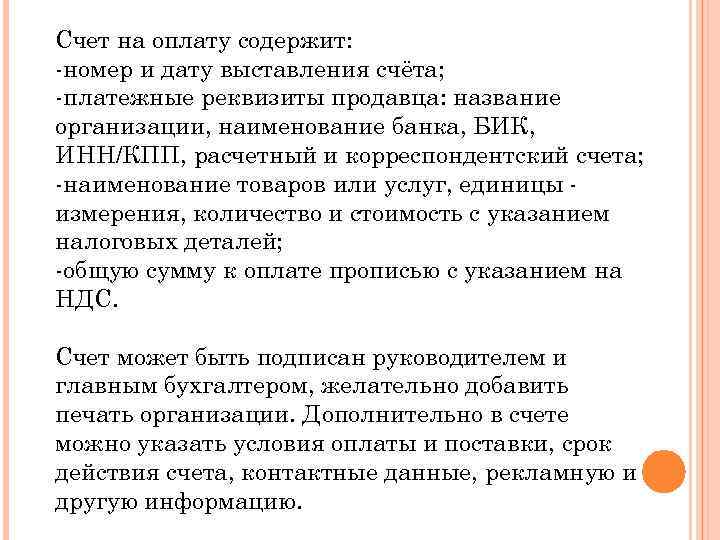 Счет на оплату содержит:
-номер и дату выставления счёта;
-платежные реквизиты продавца: название организации, наименование банка, БИК, ИНН/КПП, расчетный и корреспондентский счета;
-наименование товаров или услуг, единицы - измерения, количество и стоимость с указанием налоговых деталей;
-общую сумму к оплате прописью с указанием на НДС.

Счет может быть подписан руководителем и главным бухгалтером, желательно добавить печать организации. Дополнительно в счете можно указать условия оплаты и поставки, срок действия счета, контактные данные, рекламную и другую информацию.